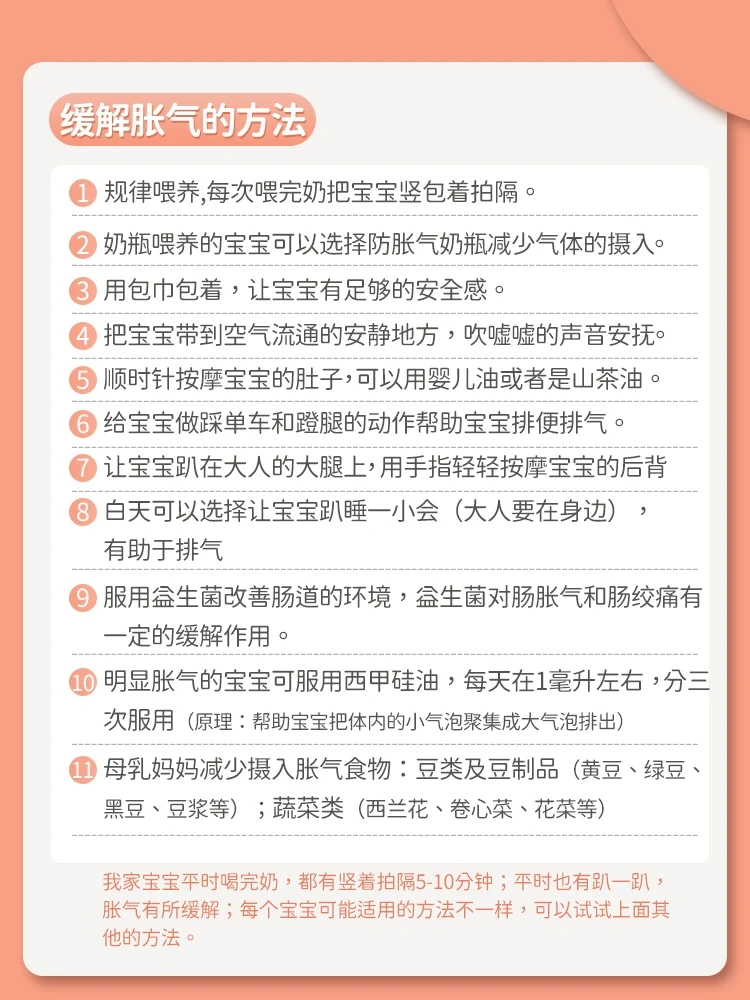 缓解胀气的方法

1 规律喂养,每次喂完奶把宝宝竖包着拍隔。

2 奶瓶喂养的宝宝可以选择防胀气奶瓶减少气体的摄入。

3 用包巾包着，让宝宝有足够的安全感。

4 把宝宝带到空气流通的安静地方，吹嘘嘘的声音安抚。

5 顺时针按摩宝宝的肚子,可以用婴儿油或者是山茶油。

6 给宝宝做踩单车和蹬腿的动作帮助宝宝排便排气。

7 让宝宝趴在大人的大腿上,用手指轻轻按摩宝宝的后背

8 白天可以选择让宝宝趴睡一小会（大人要在身边），有助于排气

9 服用益生菌改善肠道的环境，益生菌对肠胀气和肠绞痛有一定的缓解作用。

10 明显胀气的宝宝可服用西甲硅油，每天在1毫升左右，分三次服用（原理：帮助宝宝把体内的小气泡聚集成大气泡排出）

11 母乳妈妈减少摄入胀气食物：豆类及豆制品（黄豆、绿豆、黑豆、豆浆等）；蔬菜类（西兰花、卷心菜、花菜等）

我家宝宝平时喝完奶，都有竖着拍隔5-10分钟；平时也有趴一趴，胀气有所缓解；每个宝宝可能适用的方法不一样，可以试试上面其他的方法。